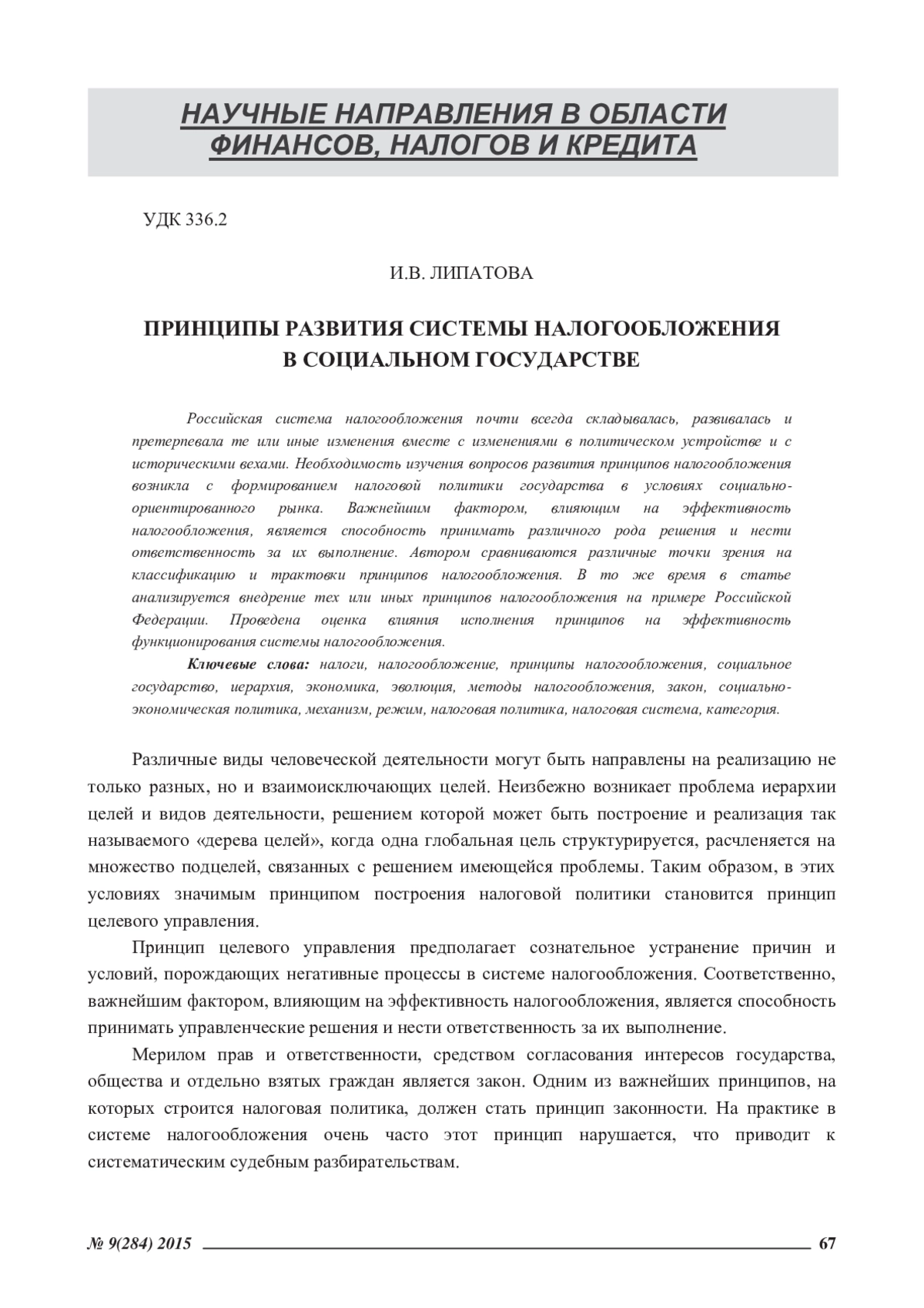 НАУЧНЫЕ НАПРАВЛЕНИЯ В ОБЛАСТИ ФИНАНСОВ, НАЛОГОВ И КРЕДИТА

УДК 336.2

И.В. ЛИПАТОВА

ПРИНЦИПЫ РАЗВИТИЯ СИСТЕМЫ НАЛОГООБЛОЖЕНИЯ В СОЦИАЛЬНОМ ГОСУДАРСТВЕ

Российская система налогообложения почти всегда складывалась, развивалась и претерпевала те или иные изменения вместе с изменениями в политическом устройстве и с историческими вехами. Необходимость изучения вопросов развития принципов налогообложения возникла с формированием налоговой политики государства в условиях социально-ориентированного рынка. Важнейшим фактором, влияющим на эффективность налогообложения, является способность принимать различного рода решения и нести ответственность за их выполнение. Автором сравниваются различные точки зрения на классификацию и трактовки принципов налогообложения. В то же время в статье анализируется внедрение тех или иных принципов налогообложения на примере Российской Федерации. Проведена оценка влияния исполнения принципов на эффективность функционирования системы налогообложения.

Ключевые слова: налоги, налогообложение, принципы налогообложения, социальное государство, иерархия, экономика, эволюция, методы налогообложения, закон, социально-экономическая политика, механизм, режим, налоговая политика, налоговая система, категория.

Различные виды человеческой деятельности могут быть направлены на реализацию не только разных, но и взаимоисключающих целей. Неизбежно возникает проблема иерархии целей и видов деятельности, решением которой может быть построение и реализация так называемого «дерева целей», когда одна глобальная цель структурируется, расчленяется на множество подцелей, связанных с решением имеющейся проблемы. Таким образом, в этих условиях значимым принципом построения налоговой политики становится принцип целевого управления.

Принцип целевого управления предполагает сознательное устранение причин и условий, порождающих негативные процессы в системе налогообложения. Соответственно, важнейшим фактором, влияющим на эффективность налогообложения, является способность принимать управленческие решения и нести ответственность за их выполнение.

Мерилом прав и ответственности, средством согласования интересов государства, общества и отдельно взятых граждан является закон. Одним из важнейших принципов, на которых строится налоговая политика, должен стать принцип законности. На практике в системе налогообложения очень часто этот принцип нарушается, что приводит к систематическим судебным разбирательствам.

№ 9(284) 2015 67